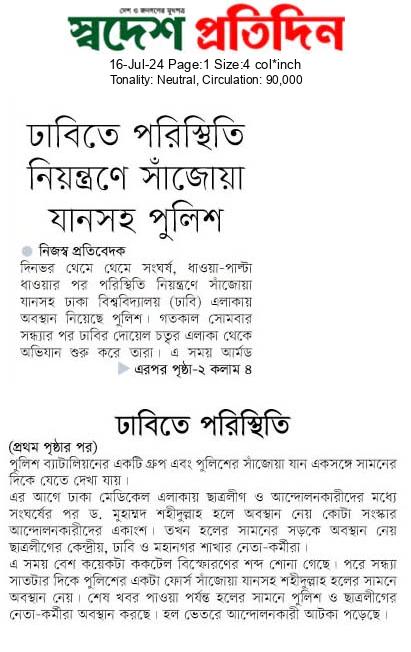 দেশ ও জনগণের মুখপত্র
স্বদেশ প্রতিদিন
16-Jul-24 Page:1 Size:4 col*inch
Tonality: Neutral, Circulation: 90,000

ঢাবিতে পরিস্থিতি নিয়ন্ত্রণে সাঁজোয়া যানসহ পুলিশ

নিজস্ব প্রতিবেদক
দিনভর থেমে থেমে সংঘর্ষ, ধাওয়া-পাল্টা ধাওয়ার পর পরিস্থিতি নিয়ন্ত্রণে সাঁজোয়া যানসহ ঢাকা বিশ্ববিদ্যালয় (ঢাবি) এলাকায় অবস্থান নিয়েছে পুলিশ। গতকাল সোমবার সন্ধ্যার পর ঢাবির দোয়েল চত্বর এলাকা থেকে অভিযান শুরু করে তারা। এ সময় আর্মড
এরপর পৃষ্ঠা-২ কলাম ৪

ঢাবিতে পরিস্থিতি
(প্রথম পৃষ্ঠার পর)
পুলিশ ব্যাটালিয়নের একটি গ্রুপ এবং পুলিশের সাঁজোয়া যান একসঙ্গে সামনের দিকে যেতে দেখা যায়।
এর আগে ঢাকা মেডিকেল এলাকায় ছাত্রলীগ ও আন্দোলনকারীদের মধ্যে সংঘর্ষের পর ড. মুহাম্মদ শহীদুল্লাহ হলে অবস্থান নেয় কোটা সংস্কার আন্দোলনকারীদের একাংশ। তখন হলের সামনের সড়কে অবস্থান নেয় ছাত্রলীগের কেন্দ্রীয়, ঢাবি ও মহানগর শাখার নেতা-কর্মীরা।
এ সময় বেশ কয়েকটা ককটেল বিস্ফোরণের শব্দ শোনা গেছে। পরে সন্ধ্যা সাতটার দিকে পুলিশের একটা ফোর্স সাঁজোয়া যানসহ শহীদুল্লাহ হলের সামনে অবস্থান নেয়। শেষ খবর পাওয়া পর্যন্ত হলের সামনে পুলিশ ও ছাত্রলীগের নেতা-কর্মীরা অবস্থান করছে। হল ভেতরে আন্দোলনকারী আটকা পড়েছে।